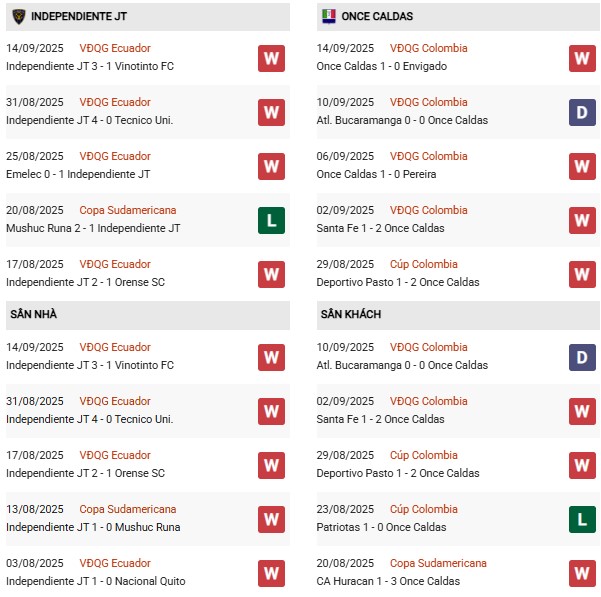 INDEPENDIENTE JT

14/09/2025 VĐQG Ecuador
Independiente JT 3 - 1 Vinotinto FC
W

31/08/2025 VĐQG Ecuador
Independiente JT 4 - 0 Tecnico Uni.
W

25/08/2025 VĐQG Ecuador
Emelec 0 - 1 Independiente JT
W

20/08/2025 Copa Sudamericana
Mushuc Runa 2 - 1 Independiente JT
L

17/08/2025 VĐQG Ecuador
Independiente JT 2 - 1 Orense SC
W

SÂN NHÀ

14/09/2025 VĐQG Ecuador
Independiente JT 3 - 1 Vinotinto FC
W

31/08/2025 VĐQG Ecuador
Independiente JT 4 - 0 Tecnico Uni.
W

17/08/2025 VĐQG Ecuador
Independiente JT 2 - 1 Orense SC
W

13/08/2025 Copa Sudamericana
Independiente JT 1 - 0 Mushuc Runa
W

03/08/2025 VĐQG Ecuador
Independiente JT 1 - 0 Nacional Quito
W

ONCE CALDAS

14/09/2025 VĐQG Colombia
Once Caldas 1 - 0 Envigado
W

10/09/2025 VĐQG Colombia
Atl. Bucaramanga 0 - 0 Once Caldas
D

06/09/2025 VĐQG Colombia
Once Caldas 1 - 0 Pereira
W

02/09/2025 VĐQG Colombia
Santa Fe 1 - 2 Once Caldas
W

29/08/2025 Cúp Colombia
Deportivo Pasto 1 - 2 Once Caldas
W

SÂN KHÁCH

10/09/2025 VĐQG Colombia
Atl. Bucaramanga 0 - 0 Once Caldas
D

02/09/2025 VĐQG Colombia
Santa Fe 1 - 2 Once Caldas
W

29/08/2025 Cúp Colombia
Deportivo Pasto 1 - 2 Once Caldas
W

23/08/2025 Cúp Colombia
Patriotas 1 - 0 Once Caldas
L

20/08/2025 Copa Sudamericana
CA Huracan 1 - 3 Once Caldas
W